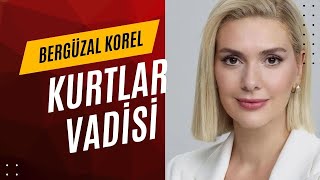 BERGÜZAL KOREL

KURTLAR VADİSİ